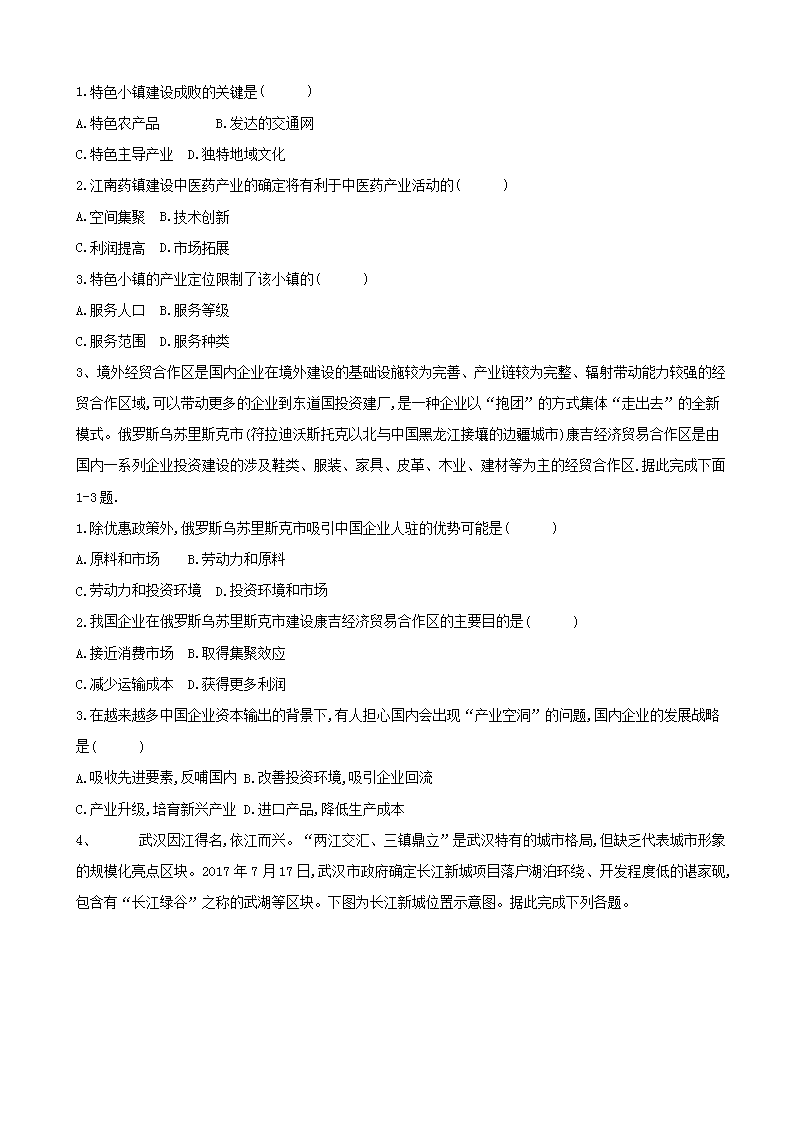 1.特色小镇建设成败的关键是(　　)

A.特色农产品　　B.发达的交通网

C.特色主导产业　D.独特地域文化

2.江南药镇建设中医药产业的确定将有利于中医药产业活动的(　　)

A.空间集聚　B.技术创新

C.利润提高　D.市场拓展

3.特色小镇的产业定位限制了该小镇的(　　)

A.服务人口　B.服务等级

C.服务范围　D.服务种类

3、境外经贸合作区是国内企业在境外建设的基础设施较为完善、产业链较为完整、辐射带动能力较强的经贸合作区域,可以带动更多的企业到东道国投资建厂,是一种企业以“抱团”的方式集体“走出去”的全新模式。俄罗斯乌苏里斯克市(符拉迪沃斯托克以北与中国黑龙江接壤的边疆城市)康吉经济贸易合作区是由国内一系列企业投资建设的涉及鞋类、服装、家具、皮革、木业、建材等为主的经贸合作区.据此完成下面1-3题.

1.除优惠政策外,俄罗斯乌苏里斯克市吸引中国企业入驻的优势可能是(　　)

A.原料和市场　　B.劳动力和原料

C.劳动力和投资环境　D.投资环境和市场

2.我国企业在俄罗斯乌苏里斯克市建设康吉经济贸易合作区的主要目的是(　　)

A.接近消费市场　B.取得集聚效应

C.减少运输成本　D.获得更多利润

3.在越来越多中国企业资本输出的背景下,有人担心国内会出现“产业空洞”的问题,国内企业的发展战略是(　　)

A.吸收先进要素,反哺国内 B.改善投资环境,吸引企业回流

C.产业升级,培育新兴产业 D.进口产品,降低生产成本

4、　　武汉因江得名,依江而兴。“两江交汇、三镇鼎立”是武汉特有的城市格局,但缺乏代表城市形象的规模化亮点区块。2017年7月17日,武汉市政府确定长江新城项目落户湖泊环绕、开发程度低的谌家矶,包含有“长江绿谷”之称的武湖等区块。下图为长江新城位置示意图。据此完成下列各题。